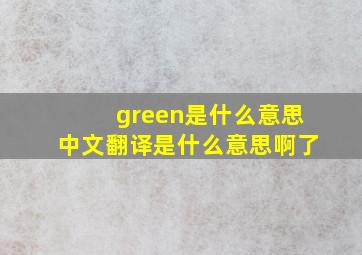 green是什么意思
中文翻译是什么意思啊了